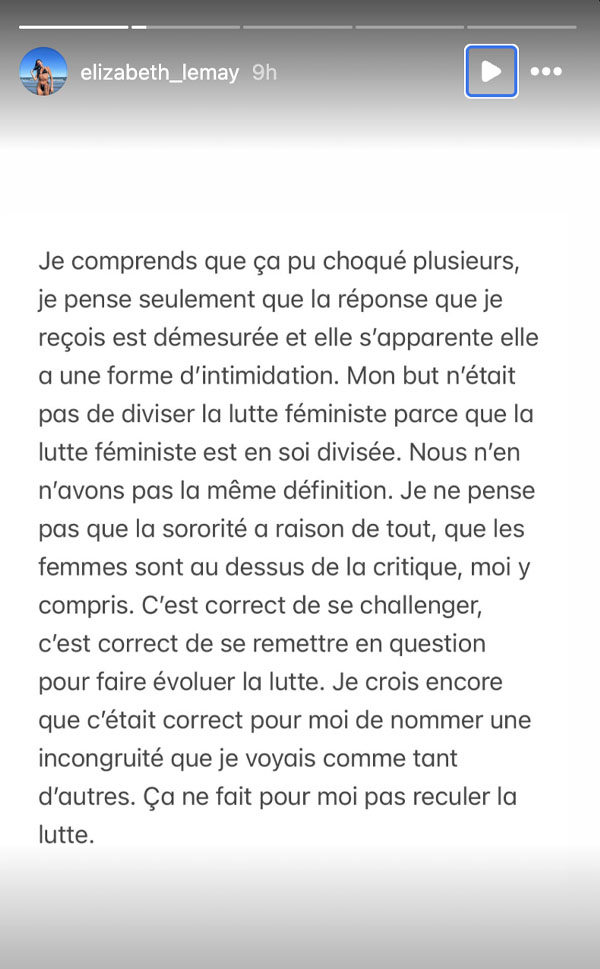 elizabeth_lemay 9h

Je comprends que ça pu choqué plusieurs, je pense seulement que la réponse que je reçois est démesurée et elle s'apparente elle a une forme d'intimidation. Mon but n'était pas de diviser la lutte féministe parce que la lutte féministe est en soi divisée. Nous n'en n'avons pas la même définition. Je ne pense pas que la sororité a raison de tout, que les femmes sont au dessus de la critique, moi y compris. C'est correct de se challenger, c'est correct de se remettre en question pour faire évoluer la lutte. Je crois encore que c'était correct pour moi de nommer une incongruité que je voyais comme tant d'autres. Ça ne fait pour moi pas reculer la lutte.